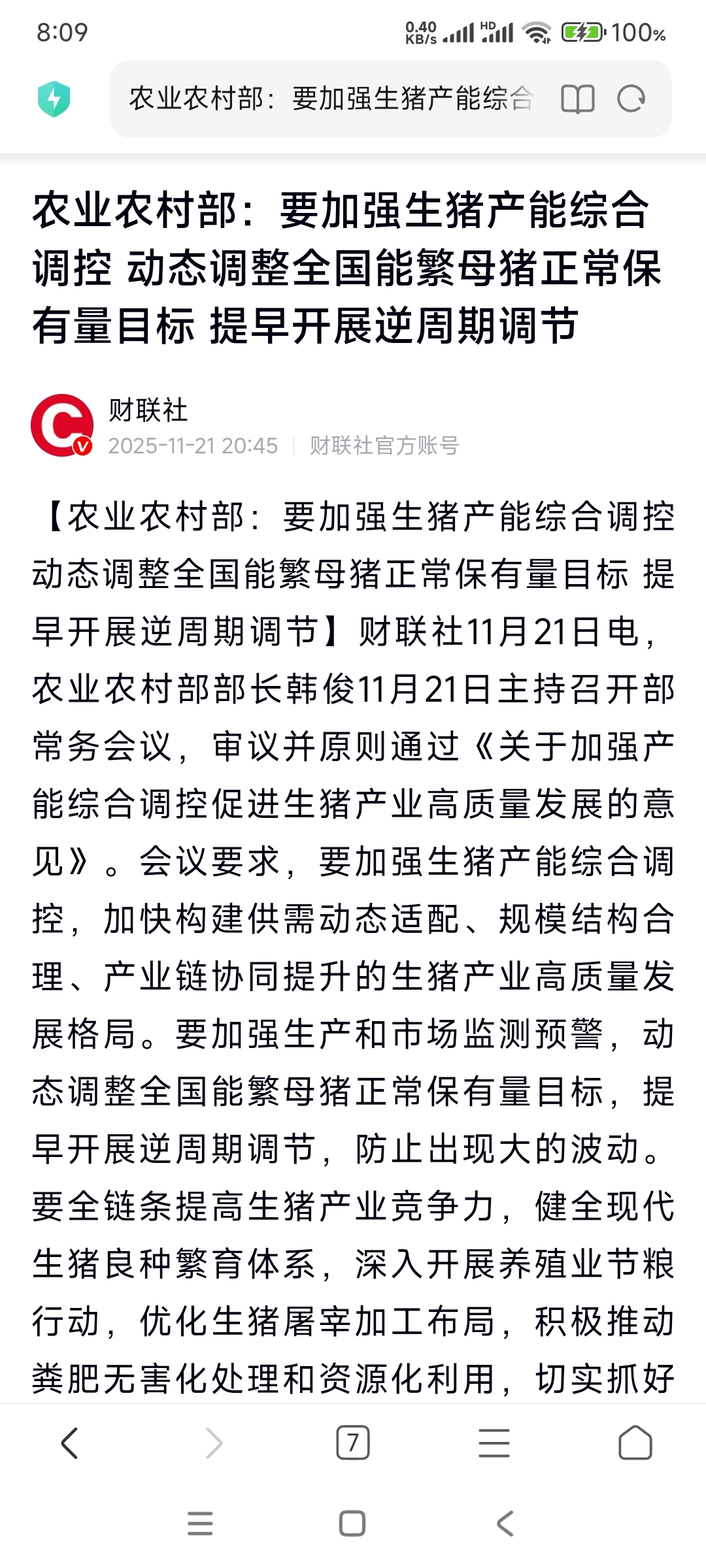 8:09 0.40 KB/s HD 100%

农业农村部：要加强生猪产能综合

农业农村部：要加强生猪产能综合调控 动态调整全国能繁母猪正常保有量目标 提早开展逆周期调节

财联社
2025-11-21 20:45 | 财联社官方账号

【农业农村部：要加强生猪产能综合调控 动态调整全国能繁母猪正常保有量目标 提早开展逆周期调节】财联社11月21日电，农业农村部部长韩俊11月21日主持召开部常务会议，审议并原则通过《关于加强产能综合调控促进生猪产业高质量发展的意见》。会议要求，要加强生猪产能综合调控，加快构建供需动态适配、规模结构合理、产业链协同提升的生猪产业高质量发展格局。要加强生产和市场监测预警，动态调整全国能繁母猪正常保有量目标，提早开展逆周期调节，防止出现大的波动。要全链条提高生猪产业竞争力，健全现代生猪良种繁育体系，深入开展养殖业节粮行动，优化生猪屠宰加工布局，积极推动粪肥无害化处理和资源化利用，切实抓好

7